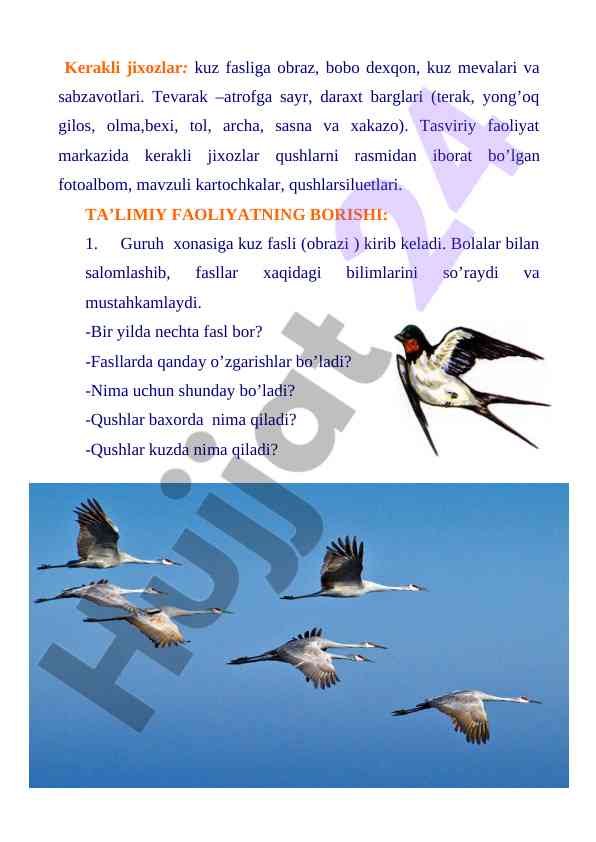 Kerakli jixozlar: kuz fasliga obraz, bobo dexqon, kuz mevalari va sabzavotlari. Tevarak –atrofga sayr, daraxt barglari (terak, yong’oq gilos, olma,bexi, tol, archa, sasna va xakazo). Tasviriy faoliyat markazida kerakli jixozlar qushlarni rasmidan iborat bo’lgan fotoalbom, mavzuli kartochkalar, qushlarsiluetlari.

TA’LIMIY FAOLIYATNING BORISHI:

1. Guruh xonasiga kuz fasli (obrazi ) kirib keladi. Bolalar bilan salomlashib, fasllar xaqidagi bilimlarini so’raydi va mustahkamlaydi.

-Bir yilda nechta fasl bor?

-Fasllarda qanday o’zgarishlar bo’ladi?

-Nima uchun shunday bo’ladi?

-Qushlar baxorda nima qiladi?

-Qushlar kuzda nima qiladi?

Hujjat 24